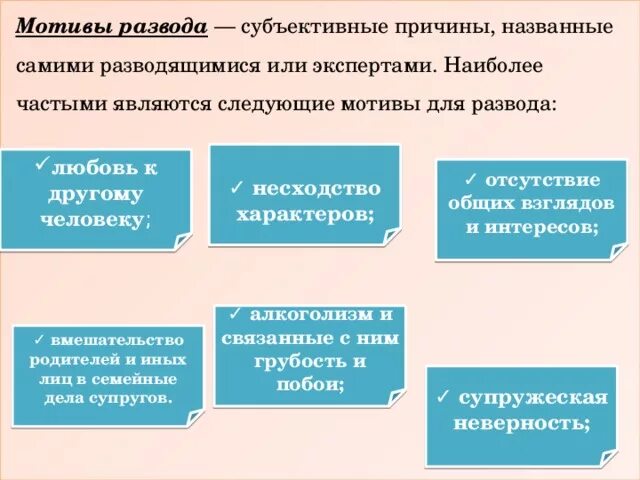 Мотивы развода — субъективные причины, названные самими разводящимися или экспертами. Наиболее частыми являются следующие мотивы для развода:

✓любовь к другому человеку;

✓ несходство характеров;

✓ отсутствие общих взглядов и интересов;

✓ вмешательство родителей и иных лиц в семейные дела супругов.

✓ алкоголизм и связанные с ним грубость и побои;

✓ супружеская неверность;